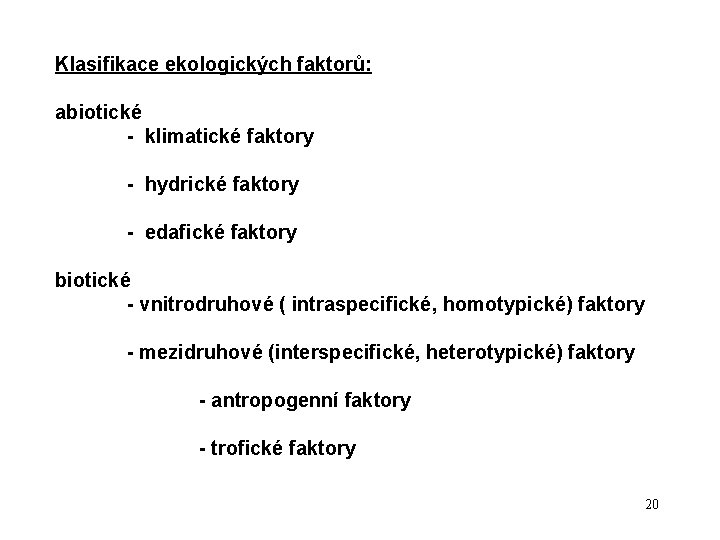 Klasifikace ekologických faktorů:

abiotické

- klimatické faktory

- hydrické faktory

- edafické faktory

biotické

- vnitrodruhové ( intraspecifické, homotypické) faktory

- mezidruhové (interspecifické, heterotypické) faktory

- antropogenní faktory

- trofické faktory

20